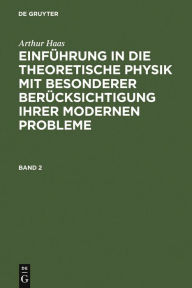 DE GRUYTER

Arthur Haas

EINFÜHRUNG IN DIE THEORETISCHE PHYSIK MIT BESONDERER BERÜCKSICHTIGUNG IHRER MODERNEN PROBLEME

BAND 2

DE
G